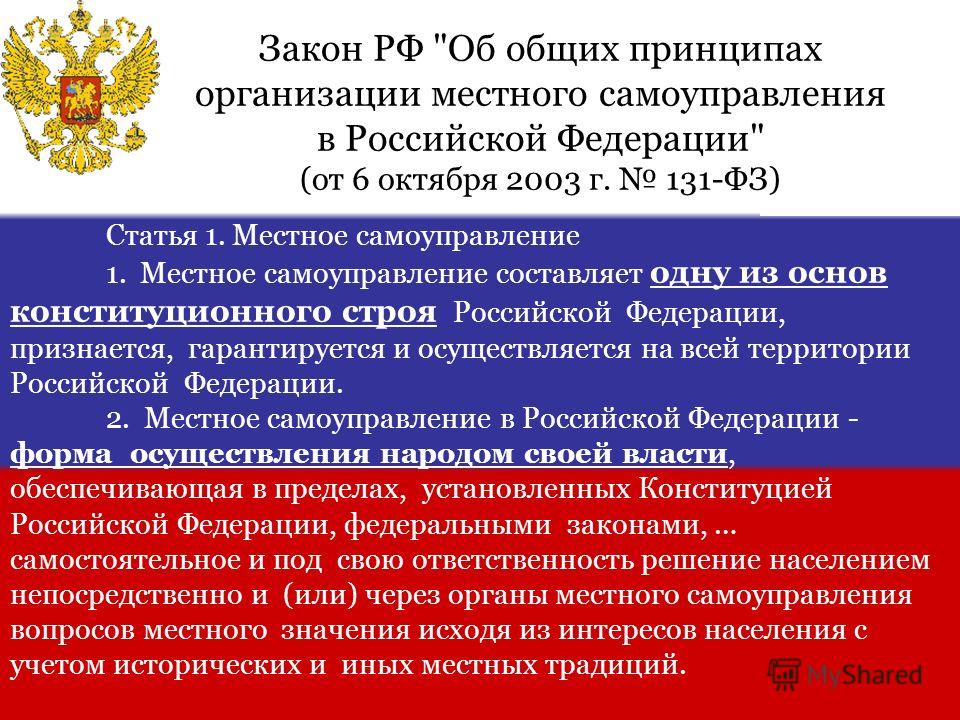 Закон РФ "Об общих принципах организации местного самоуправления в Российской Федерации"
(от 6 октября 2003 г. № 131-ФЗ)

Статья 1. Местное самоуправление

1. Местное самоуправление составляет одну из основ конституционного строя Российской Федерации, признается, гарантируется и осуществляется на всей территории Российской Федерации.

2. Местное самоуправление в Российской Федерации - форма осуществления народом своей власти, обеспечивающая в пределах, установленных Конституцией Российской Федерации, федеральными законами, ... самостоятельное и под свою ответственность решение населением непосредственно и (или) через органы местного самоуправления вопросов местного значения исходя из интересов населения с учетом исторических и иных местных традиций.

MyShared